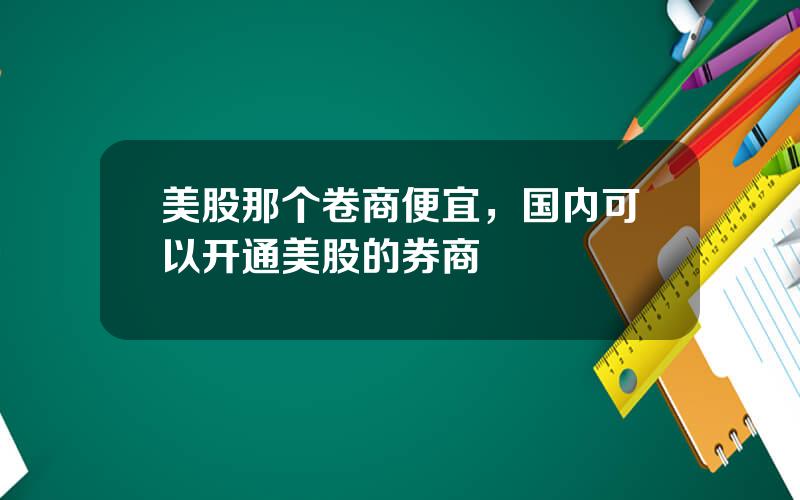 美股那个卷商便宜，国内可以开通美股的券商